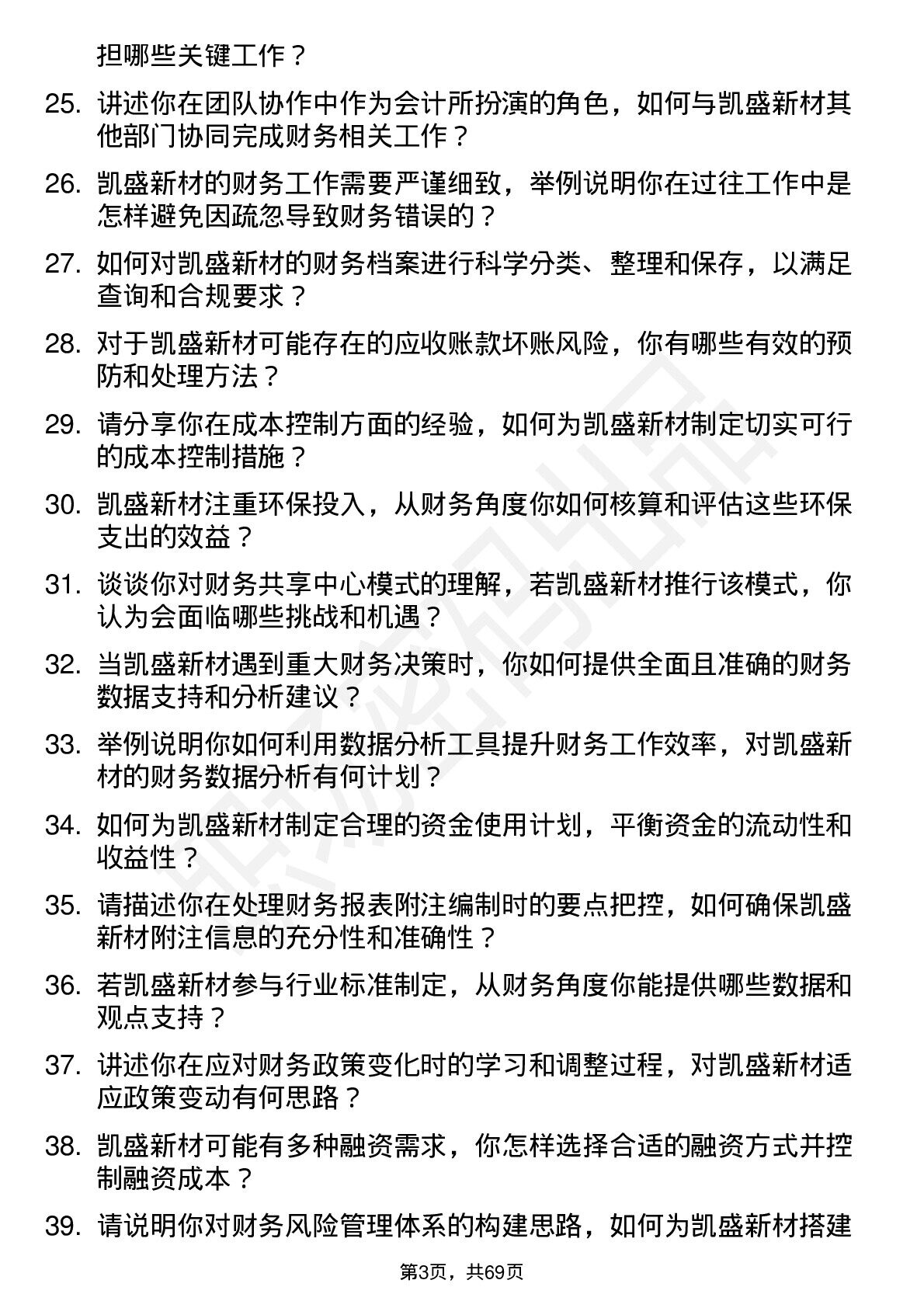 担哪些关键工作？

25. 讲述你在团队协作中作为会计所扮演的角色，如何与凯盛新材其他部门协同完成财务相关工作？

26. 凯盛新材的财务工作需要严谨细致，举例说明你在过往工作中是怎样避免因疏忽导致财务错误的？

27. 如何对凯盛新材的财务档案进行科学分类、整理和保存，以满足查询和合规要求？

28. 对于凯盛新材可能存在的应收账款坏账风险，你有哪些有效的预防和处理方法？

29. 请分享你在成本控制方面的经验，如何为凯盛新材制定切实可行的成本控制措施？

30. 凯盛新材注重环保投入，从财务角度你如何核算和评估这些环保支出的效益？

31. 谈谈你对财务共享中心模式的理解，若凯盛新材推行该模式，你认为会面临哪些挑战和机遇？

32. 当凯盛新材遇到重大财务决策时，你如何提供全面且准确的财务数据支持和分析建议？

33. 举例说明你如何利用数据分析工具提升财务工作效率，对凯盛新材的财务数据分析有何计划？

34. 如何为凯盛新材制定合理的资金使用计划，平衡资金的流动性和收益性？

35. 请描述你在处理财务报表附注编制时的要点把控，如何确保凯盛新材附注信息的充分性和准确性？

36. 若凯盛新材参与行业标准制定，从财务角度你能提供哪些数据和观点支持？

37. 讲述你在应对财务政策变化时的学习和调整过程，对凯盛新材适应政策变动有何思路？

38. 凯盛新材可能有多种融资需求，你怎样选择合适的融资方式并控制融资成本？

39. 请说明你对财务风险管理体系的构建思路，如何为凯盛新材搭建

第3页，共69页